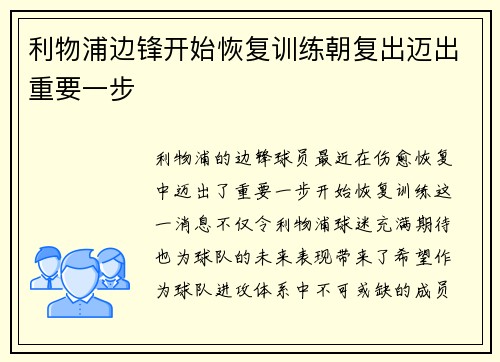 利物浦边锋开始恢复训练朝复出迈出重要一步

利物浦的边锋球员最近在伤愈恢复中迈出了重要一步开始恢复训练这一消息不仅令利物浦球迷充满期待也为球队的未来表现带来了希望作为球队进攻体系中不可或缺的成员